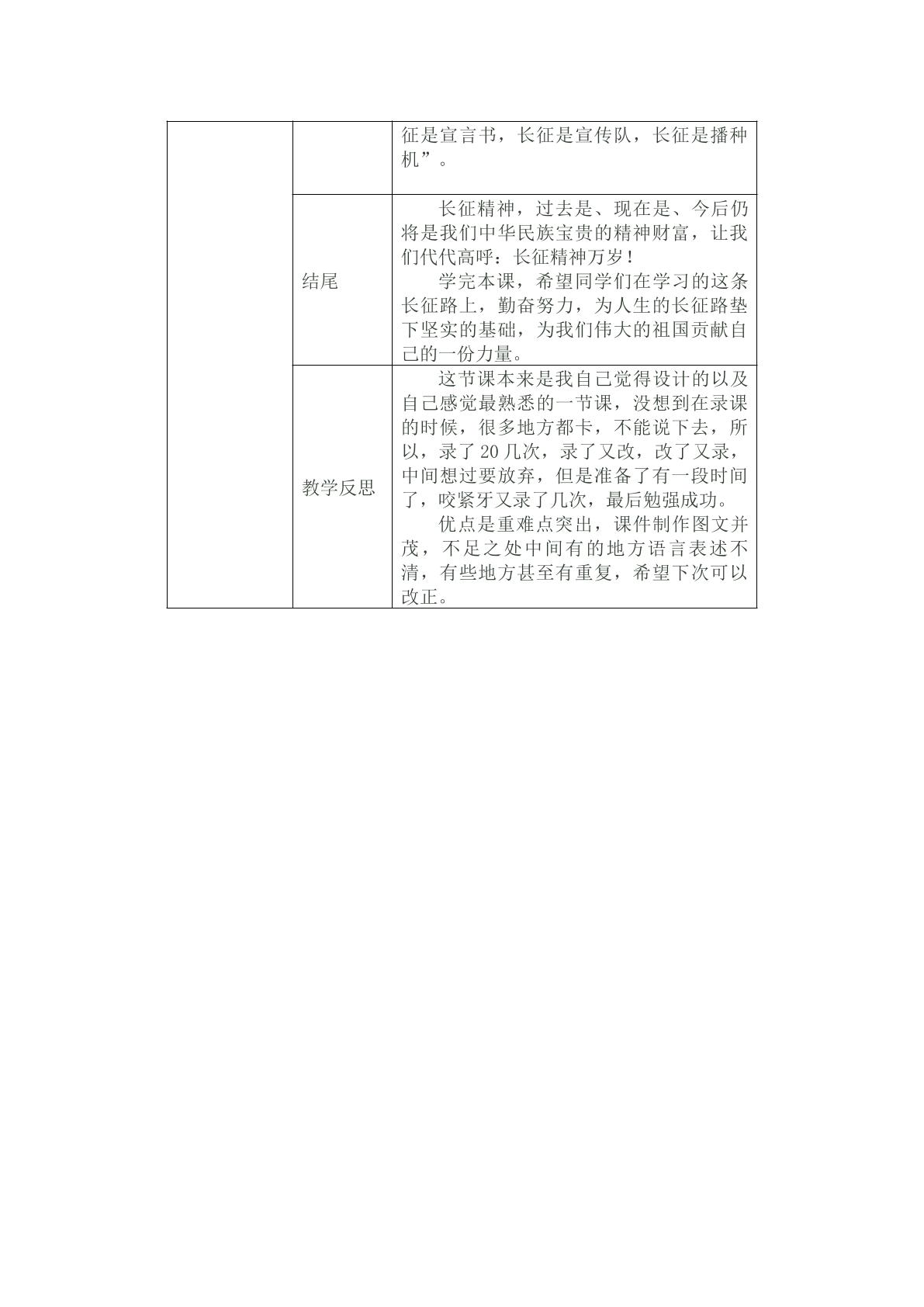 |  |  |  |
|---|---|---|
|  |  | 征是宣言书，长征是宣传队，长征是播种机”。 |
|  | 结尾 | 长征精神，过去是、现在是、今后仍将是我们中华民族宝贵的精神财富，让我们代代高呼：长征精神万岁！<br>学完本课，希望同学们在学习的这条长征路上，勤奋努力，为人生的长征路垫下坚实的基础，为我们伟大的祖国贡献自己的一份力量。 |
|  | 教学反思 | 这节课本来是我自己觉得设计的以及自己感觉最熟悉的一节课，没想到在录课的时候，很多地方都卡，不能说下去，所以，录了20几次，录了又改，改了又录，中间想过要放弃，但是准备了有一段时间了，咬紧牙又录了几次，最后勉强成功。<br>优点是重难点突出，课件制作图文并茂，不足之处中间有的地方语言表述不清，有些地方甚至有重复，希望下次可以改正。 |